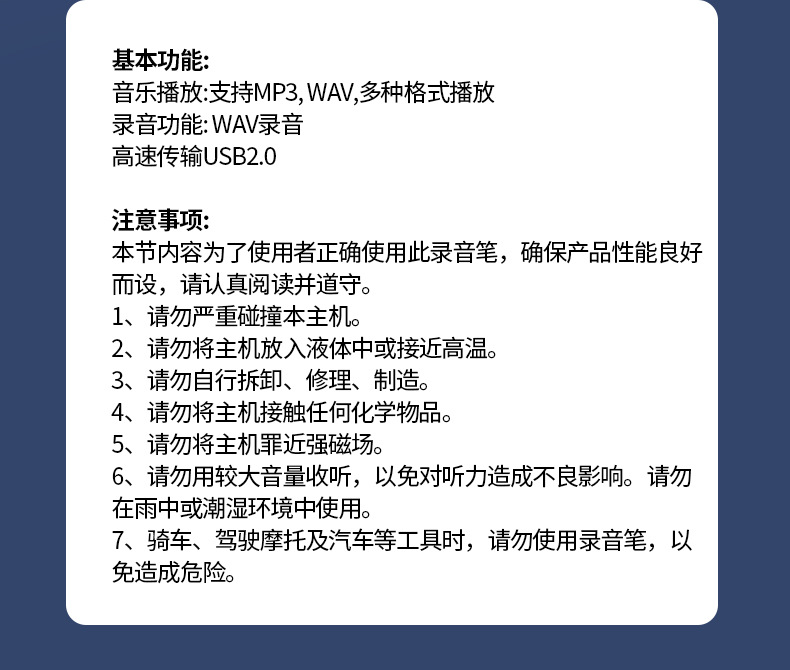 基本功能:
音乐播放:支持MP3,WAV,多种格式播放
录音功能:WAV录音
高速传输USB2.0

注意事项:
本节内容为了使用者正确使用此录音笔，确保产品性能良好而设，请认真阅读并道守。
1、请勿严重碰撞本主机。
2、请勿将主机放入液体中或接近高温。
3、请勿自行拆卸、修理、制造。
4、请勿将主机接触任何化学物品。
5、请勿将主机罪近强磁场。
6、请勿用较大音量收听，以免对听力造成不良影响。请勿在雨中或潮湿环境中使用。
7、骑车、驾驶摩托及汽车等工具时，请勿使用录音笔，以免造成危险。